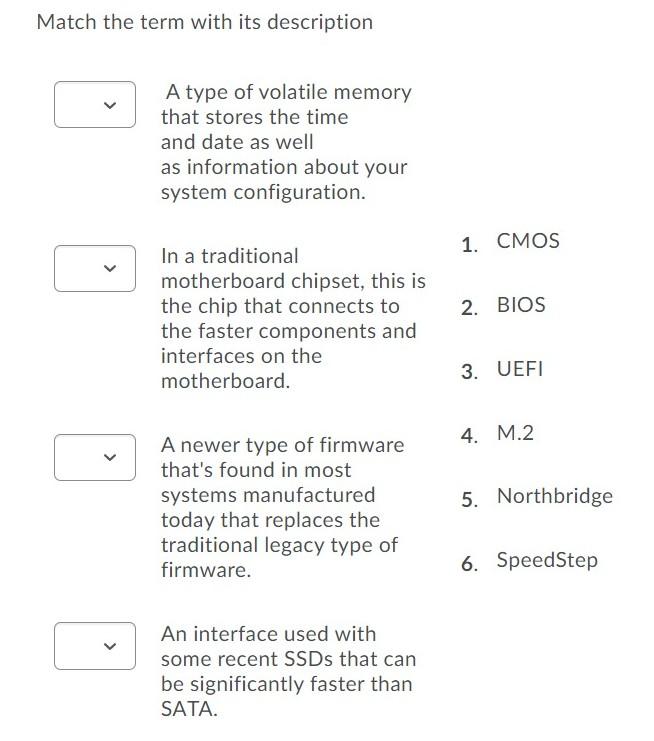 Match the term with its description

A type of volatile memory that stores the time and date as well as information about your system configuration.

In a traditional motherboard chipset, this is the chip that connects to the faster components and interfaces on the motherboard.

A newer type of firmware that's found in most systems manufactured today that replaces the traditional legacy type of firmware.

An interface used with some recent SSDs that can be significantly faster than SATA.

1. CMOS
2. BIOS
3. UEFI
4. M.2
5. Northbridge
6. SpeedStep